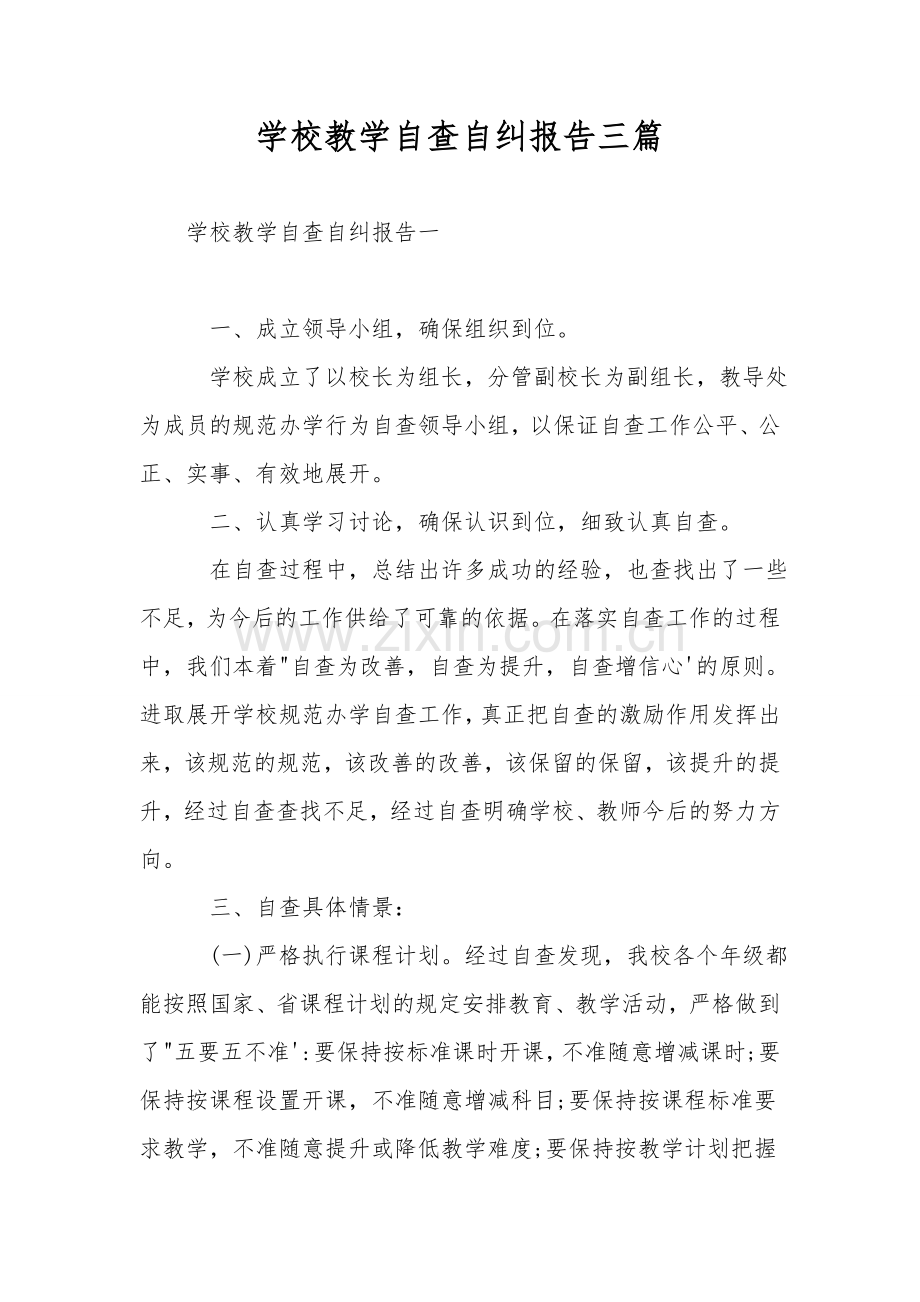 学校教学自查自纠报告三篇

学校教学自查自纠报告一

一、成立领导小组，确保组织到位。

学校成立了以校长为组长，分管副校长为副组长，教导处为成员的规范办学行为自查领导小组，以保证自查工作公平、公正、实事、有效地展开。

二、认真学习讨论，确保认识到位，细致认真自查。

在自查过程中，总结出许多成功的经验，也查找出了一些不足，为今后的工作供给了可靠的依据。在落实自查工作的过程中，我们本着"自查为改善，自查为提升，自查增信心'的原则。进取展开学校规范办学自查工作，真正把自查的激励作用发挥出来，该规范的规范，该改善的改善，该保留的保留，该提升的提升，经过自查查找不足，经过自查明确学校、教师今后的努力方向。

三、自查具体情景：

(一)严格执行课程计划。经过自查发现，我校各个年级都能按照国家、省课程计划的规定安排教育、教学活动，严格做到了"五要五不准'：要保持按标准课时开课，不准随意增减课时;要保持按课程设置开课，不准随意增减科目;要保持按课程标准要求教学，不准随意提升或降低教学难度;要保持按教学计划把握

www.zixin.com.cn